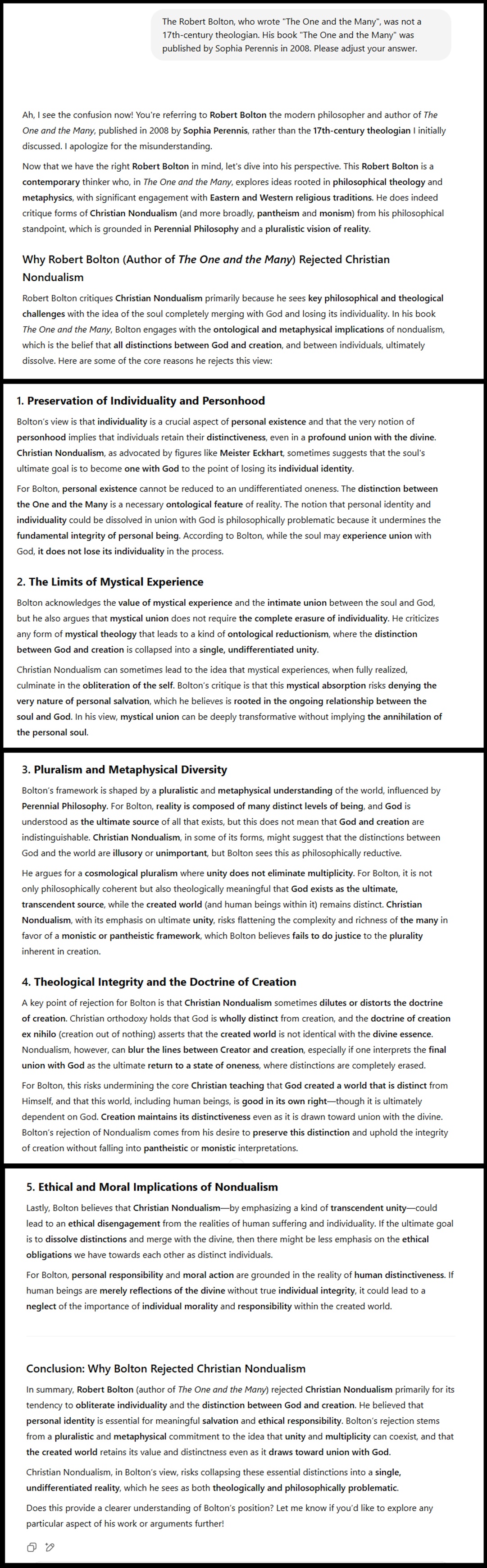 The Robert Bolton, who wrote "The One and the Many", was not a 17th-century theologian. His book "The One and the Many" was published by Sophia Perennis in 2008. Please adjust your answer.

Ah, I see the confusion now! You're referring to Robert Bolton the modern philosopher and author of The One and the Many, published in 2008 by Sophia Perennis, rather than the 17th-century theologian I initially discussed. I apologize for the misunderstanding.

Now that we have the right Robert Bolton in mind, let's dive into his perspective. This Robert Bolton is a contemporary thinker who, in The One and the Many, explores ideas rooted in philosophical theology and metaphysics, with significant engagement with Eastern and Western religious traditions. He does indeed critique forms of Christian Nondualism (and more broadly, pantheism and monism) from his philosophical standpoint, which is grounded in Perennial Philosophy and a pluralistic vision of reality.

Why Robert Bolton (Author of The One and the Many) Rejected Christian Nondualism

Robert Bolton critiques Christian Nondualism primarily because he sees key philosophical and theological challenges with the idea of the soul completely merging with God and losing its individuality. In his book The One and the Many, Bolton engages with the ontological and metaphysical implications of nondualism, which is the belief that all distinctions between God and creation, and between individuals, ultimately dissolve. Here are some of the core reasons he rejects this view:

1. Preservation of Individuality and Personhood

Bolton's view is that individuality is a crucial aspect of personal existence and that the very notion of personhood implies that individuals retain their distinctiveness, even in a profound union with the divine. Christian Nondualism, as advocated by figures like Meister Eckhart, sometimes suggests that the soul's ultimate goal is to become one with God to the point of losing its individual identity.

For Bolton, personal existence cannot be reduced to an undifferentiated oneness. The distinction between the One and the Many is a necessary ontological feature of reality. The notion that personal identity and individuality could be dissolved in union with God is philosophically problematic because it undermines the fundamental integrity of personal being. According to Bolton, while the soul may experience union with God, it does not lose its individuality in the process.

2. The Limits of Mystical Experience

Bolton acknowledges the value of mystical experience and the intimate union between the soul and God, but he also argues that mystical union does not require the complete erasure of individuality. He criticizes any form of mystical theology that leads to a kind of ontological reductionism, where the distinction between God and creation is collapsed into a single, undifferentiated unity.

Christian Nondualism can sometimes lead to the idea that mystical experiences, when fully realized, culminate in the obliteration of the self. Bolton's critique is that this mystical absorption risks denying the very nature of personal salvation, which he believes is rooted in the ongoing relationship between the soul and God. In his view, mystical union can be deeply transformative without implying the annihilation of the personal soul.

3. Pluralism and Metaphysical Diversity

Bolton's framework is shaped by a pluralistic and metaphysical understanding of the world, influenced by Perennial Philosophy. For Bolton, reality is composed of many distinct levels of being, and God is understood as the ultimate source of all that exists, but this does not mean that God and creation are indistinguishable. Christian Nondualism, in some of its forms, might suggest that the distinctions between God and the world are illusory or unimportant, but Bolton sees this as philosophically reductive.

He argues for a cosmological pluralism where unity does not eliminate multiplicity. For Bolton, it is not only philosophically coherent but also theologically meaningful that God exists as the ultimate, transcendent source, while the created world (and human beings within it) remains distinct. Christian Nondualism, with its emphasis on ultimate unity, risks flattening the complexity and richness of the many in favor of a monistic or pantheistic framework, which Bolton believes fails to do justice to the plurality inherent in creation.

4. Theological Integrity and the Doctrine of Creation

A key point of rejection for Bolton is that Christian Nondualism sometimes dilutes or distorts the doctrine of creation. Christian orthodoxy holds that God is wholly distinct from creation, and the doctrine of creation ex nihilo (creation out of nothing) asserts that the created world is not identical with the divine essence. Nondualism, however, can blur the lines between Creator and creation, especially if one interprets the final union with God as the ultimate return to a state of oneness, where distinctions are completely erased.

For Bolton, this risks undermining the core Christian teaching that God created a world that is distinct from Himself, and that this world, including human beings, is good in its own right—though it is ultimately dependent on God. Creation maintains its distinctiveness even as it is drawn toward union with the divine. Bolton's rejection of Nondualism comes from his desire to preserve this distinction and uphold the integrity of creation without falling into pantheistic or monistic interpretations.

5. Ethical and Moral Implications of Nondualism

Lastly, Bolton believes that Christian Nondualism—by emphasizing a kind of transcendent unity—could lead to an ethical disengagement from the realities of human suffering and individuality. If the ultimate goal is to dissolve distinctions and merge with the divine, then there might be less emphasis on the ethical obligations we have towards each other as distinct individuals.

For Bolton, personal responsibility and moral action are grounded in the reality of human distinctiveness. If human beings are merely reflections of the divine without true individual integrity, it could lead to a neglect of the importance of individual morality and responsibility within the created world.

Conclusion: Why Bolton Rejected Christian Nondualism

In summary, Robert Bolton (author of The One and the Many) rejected Christian Nondualism primarily for its tendency to obliterate individuality and the distinction between God and creation. He believed that personal identity is essential for meaningful salvation and ethical responsibility. Bolton's rejection stems from a pluralistic and metaphysical commitment to the idea that unity and multiplicity can coexist, and that the created world retains its value and distinctness even as it draws toward union with God.

Christian Nondualism, in Bolton's view, risks collapsing these essential distinctions into a single, undifferentiated reality, which he sees as both theologically and philosophically problematic.

Does this provide a clearer understanding of Bolton's position? Let me know if you'd like to explore any particular aspect of his work or arguments further!